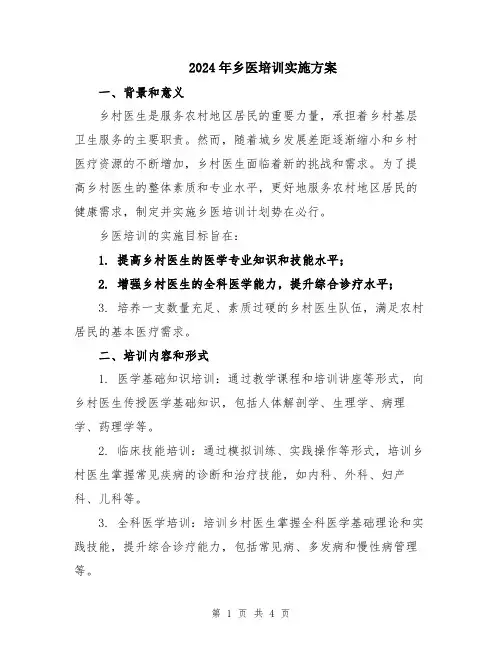 2024年乡医培训实施方案

一、背景和意义

乡村医生是服务农村地区居民的重要力量，承担着乡村基层卫生服务的主要职责。然而，随着城乡发展差距逐渐缩小和乡村医疗资源的不断增加，乡村医生面临着新的挑战和需求。为了提高乡村医生的整体素质和专业水平，更好地服务农村地区居民的健康需求，制定并实施乡医培训计划势在必行。

乡医培训的实施目标旨在：

1. 提高乡村医生的医学专业知识和技能水平；

2. 增强乡村医生的全科医学能力，提升综合诊疗水平；

3. 培养一支数量充足、素质过硬的乡村医生队伍，满足农村居民的基本医疗需求。

二、培训内容和形式

1. 医学基础知识培训：通过教学课程和培训讲座等形式，向乡村医生传授医学基础知识，包括人体解剖学、生理学、病理学、药理学等。

2. 临床技能培训：通过模拟训练、实践操作等形式，培训乡村医生掌握常见疾病的诊断和治疗技能，如内科、外科、妇产科、儿科等。

3. 全科医学培训：培训乡村医生掌握全科医学基础理论和实践技能，提升综合诊疗能力，包括常见病、多发病和慢性病管理等。

第 1 页 共 4 页